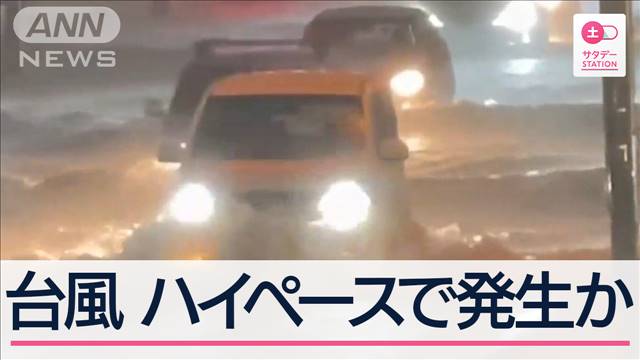 ANN
NEWS

土
サタデー
STATION

台風 ハイペースで発生か